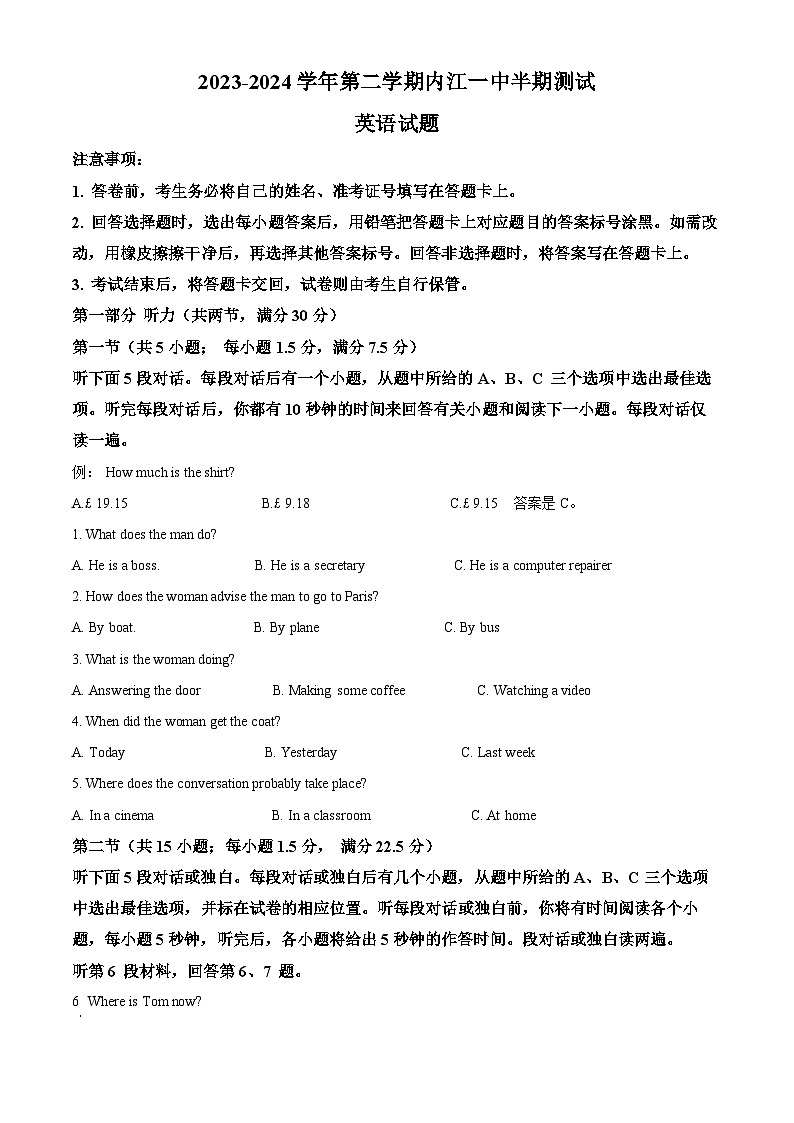 2023-2024 学年第二学期内江一中半期测试

英语试题

注意事项：

1. 答卷前，考生务必将自己的姓名、准考证号填写在答题卡上。

2. 回答选择题时，选出每小题答案后，用铅笔把答题卡上对应题目的答案标号涂黑。如需改动，用橡皮擦擦干净后，再选择其他答案标号。回答非选择题时，将答案写在答题卡上。

3. 考试结束后，将答题卡交回，试卷则由考生自行保管。

第一部分 听力（共两节，满分 30 分）

第一节（共 5 小题； 每小题 1.5 分，满分 7.5 分）

听下面 5 段对话。每段对话后有一个小题，从题中所给的 A、B、C 三个选项中选出最佳选项。听完每段对话后，你都有 10 秒钟的时间来回答有关小题和阅读下一小题。每段对话仅读一遍。

例： How much is the shirt?

A.£ 19.15 B.£ 9.18 C.£ 9.15 答案是 C。

1. What does the man do?

A. He is a boss. B. He is a secretary C. He is a computer repairer

2. How does the woman advise the man to go to Paris?

A. By boat. B. By plane C. By bus

3. What is the woman doing?

A. Answering the door B. Making some coffee C. Watching a video

4. When did the woman get the coat?

A. Today B. Yesterday C. Last week

5. Where does the conversation probably take place?

A. In a cinema B. In a classroom C. At home

第二节（共 15 小题；每小题 1.5 分， 满分 22.5 分）

听下面 5 段对话或独白。每段对话或独白后有几个小题，从题中所给的 A、B、C 三个选项中选出最佳选项，并标在试卷的相应位置。听每段对话或独白前，你将有时间阅读各个小题，每小题 5 秒钟，听完后，各小题将给出 5 秒钟的作答时间。段对话或独白读两遍。

听第 6 段材料，回答第 6、7 题。

6 Where is Tom now?